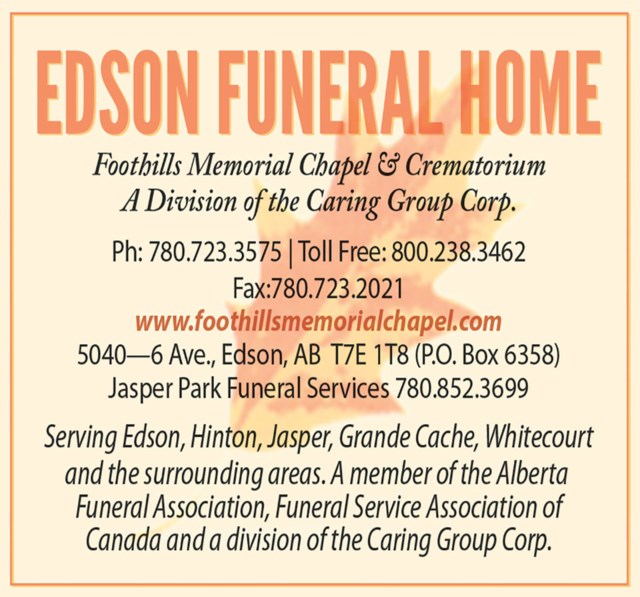 EDSON FUNERAL HOME

Foothills Memorial Chapel & Crematorium
A Division of the Caring Group Corp.

Ph: 780.723.3575 | Toll Free: 800.238.3462
Fax:780.723.2021
www.foothillsmemorialchapel.com
5040—6 Ave., Edson, AB T7E 1T8 (P.O. Box 6358)
Jasper Park Funeral Services 780.852.3699

Serving Edson, Hinton, Jasper, Grande Cache, Whitecourt and the surrounding areas. A member of the Alberta Funeral Association, Funeral Service Association of Canada and a division of the Caring Group Corp.